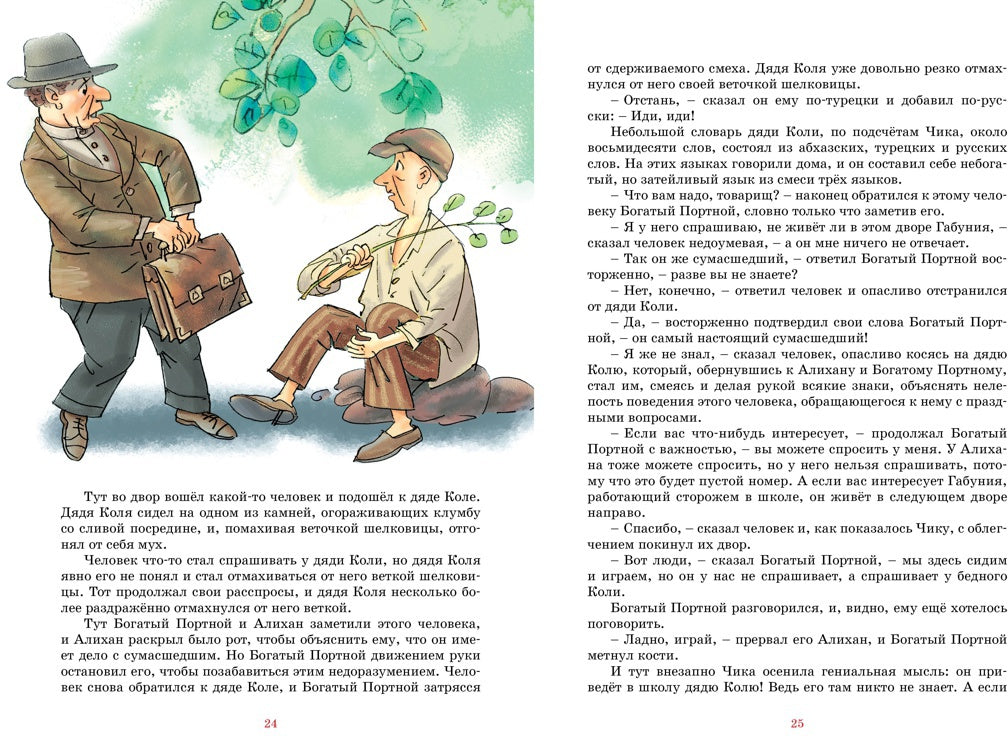 Тут во двор вошёл какой-то человек и подошёл к дяде Коле. Дядя Коля сидел на одном из камней, огораживающих клумбу со сливой посредине, и, помахивая веточкой шелковицы, отгонял от себя мух.

Человек что-то стал спрашивать у дяди Коли, но дядя Коля явно его не понял и стал отмахиваться от него веткой шелковицы. Тот продолжал свои расспросы, и дядя Коля несколько более раздражённо отмахнулся от него веткой.

Тут Богатый Портной и Алихан заметили этого человека, и Алихан раскрыл было рот, чтобы объяснить ему, что он имеет дело с сумасшедшим. Но Богатый Портной движением руки остановил его, чтобы позабавиться этим недоразумением. Человек снова обратился к дяде Коле, и Богатый Портной затрясся

24

от сдерживаемого смеха. Дядя Коля уже довольно резко отмахнулся от него своей веточкой шелковицы.

– Отстань, – сказал он ему по-турецки и добавил по-русски: – Иди, иди!

Небольшой словарь дяди Коли, по подсчётам Чика, около восьмидесяти слов, состоял из абхазских, турецких и русских слов. На этих языках говорили дома, и он составил себе небогатый, но затейливый язык из смеси трёх языков.

– Что вам надо, товарищ? – наконец обратился к этому человеку Богатый Портной, словно только что заметив его.

– Я у него спрашиваю, не живёт ли в этом дворе Габуния, – сказал человек недоумевая, – а он мне ничего не отвечает.

– Так он же сумасшедший, – ответил Богатый Портной восторженно, – разве вы не знаете?

– Нет, конечно, – ответил человек и опасливо отстранился от дяди Коли.

– Да, – восторженно подтвердил свои слова Богатый Портной, – он самый настоящий сумасшедший!

– Я же не знал, – сказал человек, опасливо косясь на дядю Колю, который, обернувшись к Алихану и Богатому Портному, стал им, смеясь и делая рукой всякие знаки, объяснять нелепость поведения этого человека, обращающегося к нему с праздными вопросами.

– Если вас что-нибудь интересует, – продолжал Богатый Портной с важностью, – вы можете спросить у меня. У Алихана тоже можете спросить, но у него нельзя спрашивать, потому что это будет пустой номер. А если вас интересует Габуния, работающий сторожем в школе, он живёт в следующем дворе направо.

– Спасибо, – сказал человек и, как показалось Чику, с облегчением покинул их двор.

– Вот люди, – сказал Богатый Портной, – мы здесь сидим и играем, но он у нас не спрашивает, а спрашивает у бедного Коли.

Богатый Портной разговорился, и, видно, ему ещё хотелось поговорить.

– Ладно, играй, – прервал его Алихан, и Богатый Портной метнул кости.

И тут внезапно Чика осенила гениальная мысль: он приведёт в школу дядю Колю! Ведь его там никто не знает. А если

25